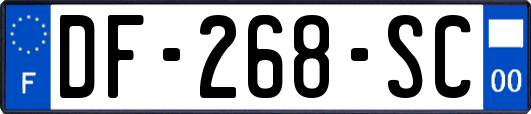 F
DF-268-SC
00